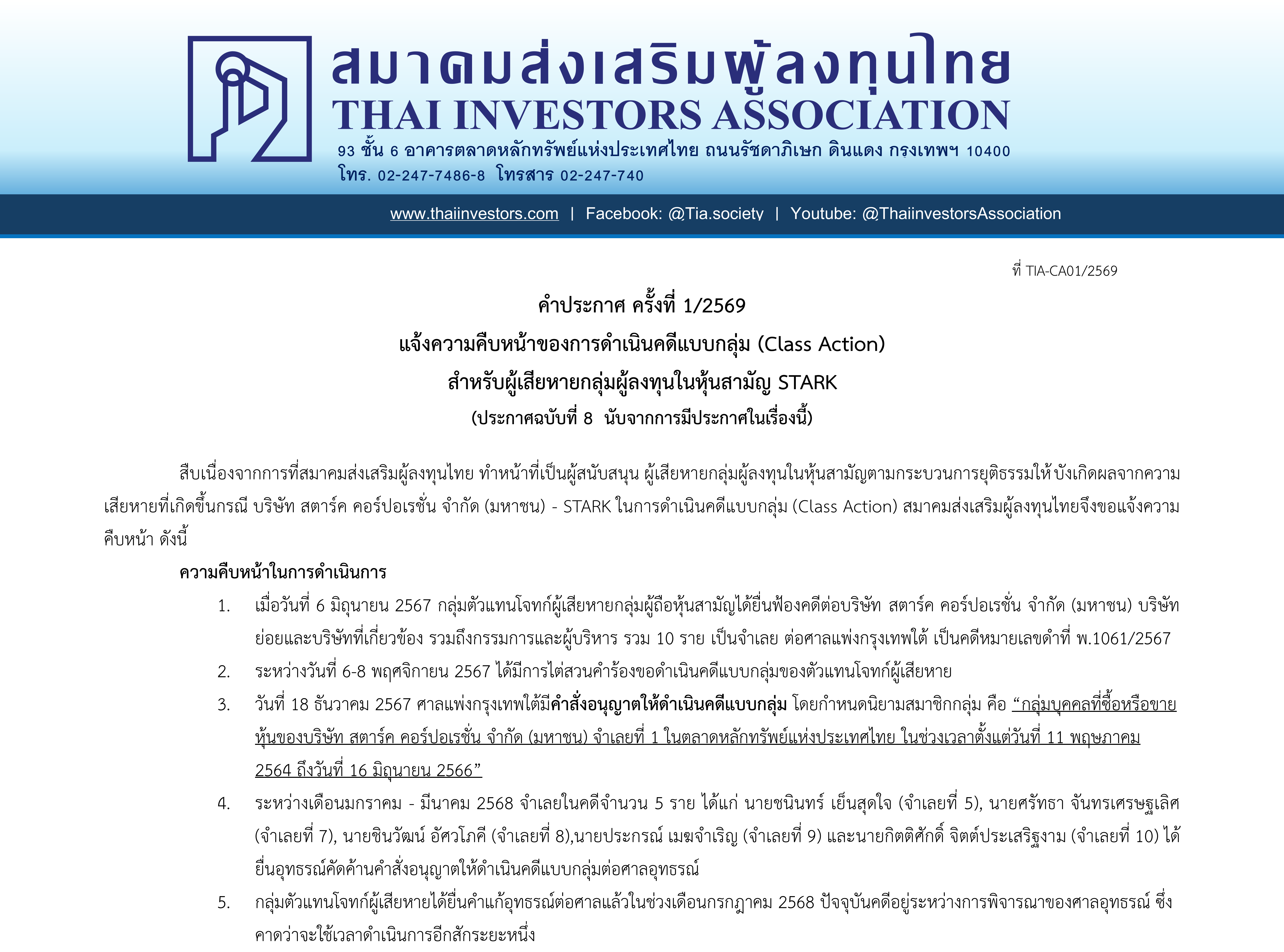 สมาคมส่งเสริมผู้ลงทุนไทย
THAI INVESTORS ASSOCIATION
93 ชั้น 6 อาคารตลาดหลักทรัพย์แห่งประเทศไทย ถนนรัชดาภิเษก ดินแดง กรุงเทพฯ 10400
โทร. 02-247-7486-8 โทรสาร 02-247-740

www.thaiinvestors.com | Facebook: @Tia.society | Youtube: @ThaiinvestorsAssociation

ที่ TIA-CA01/2569

คำประกาศ ครั้งที่ 1/2569
แจ้งความคืบหน้าของการดำเนินคดีแบบกลุ่ม (Class Action)
สำหรับผู้เสียหายกลุ่มผู้ลงทุนในหุ้นสามัญ STARK
(ประกาศฉบับที่ 8 นับจากการมีประกาศในเรื่องนี้)

สืบเนื่องจากการที่สมาคมส่งเสริมผู้ลงทุนไทย ทำหน้าที่เป็นผู้สนับสนุน ผู้เสียหายกลุ่มผู้ลงทุนในหุ้นสามัญตามกระบวนการยุติธรรมให้บังเกิดผลจากความเสียหายที่เกิดขึ้นกรณี บริษัท สตาร์ค คอร์ปอเรชั่น จำกัด (มหาชน) - STARK ในการดำเนินคดีแบบกลุ่ม (Class Action) สมาคมส่งเสริมผู้ลงทุนไทยจึงขอแจ้งความคืบหน้า ดังนี้

ความคืบหน้าในการดำเนินการ

1. เมื่อวันที่ 6 มิถุนายน 2567 กลุ่มตัวแทนโจทก์ผู้เสียหายกลุ่มผู้ถือหุ้นสามัญได้ยื่นฟ้องคดีต่อบริษัท สตาร์ค คอร์ปอเรชั่น จำกัด (มหาชน) บริษัทย่อยและบริษัทที่เกี่ยวข้อง รวมถึงกรรมการและผู้บริหาร รวม 10 ราย เป็นจำเลย ต่อศาลแพ่งกรุงเทพใต้ เป็นคดีหมายเลขดำที่ พ.1061/2567

2. ระหว่างวันที่ 6-8 พฤศจิกายน 2567 ได้มีการไต่สวนคำร้องขอดำเนินคดีแบบกลุ่มของตัวแทนโจทก์ผู้เสียหาย

3. วันที่ 18 ธันวาคม 2567 ศาลแพ่งกรุงเทพใต้มีคำสั่งอนุญาตให้ดำเนินคดีแบบกลุ่ม โดยกำหนดนิยามสมาชิกกลุ่ม คือ "กลุ่มบุคคลที่ซื้อหรือขายหุ้นของบริษัท สตาร์ค คอร์ปอเรชั่น จำกัด (มหาชน) จำเลยที่ 1 ในตลาดหลักทรัพย์แห่งประเทศไทย ในช่วงเวลาตั้งแต่วันที่ 11 พฤษภาคม 2564 ถึงวันที่ 16 มิถุนายน 2566"

4. ระหว่างเดือนมกราคม - มีนาคม 2568 จำเลยในคดีจำนวน 5 ราย ได้แก่ นายชนินทร์ เย็นสุดใจ (จำเลยที่ 5), นายศรัทธา จันทรเศรษฐเลิศ (จำเลยที่ 7), นายชินวัฒน์ อัศวโภคี (จำเลยที่ 8),นายประกรณ์ เมฆจำเริญ (จำเลยที่ 9) และนายกิตติศักดิ์ จิตต์ประเสริฐงาม (จำเลยที่ 10) ได้ยื่นอุทธรณ์คัดค้านคำสั่งอนุญาตให้ดำเนินคดีแบบกลุ่มต่อศาลอุทธรณ์

5. กลุ่มตัวแทนโจทก์ผู้เสียหายได้ยื่นคำแก้อุทธรณ์ต่อศาลแล้วในช่วงเดือนกรกฎาคม 2568 ปัจจุบันคดีอยู่ระหว่างการพิจารณาของศาลอุทธรณ์ ซึ่งคาดว่าจะใช้เวลาดำเนินการอีกสักระยะหนึ่ง